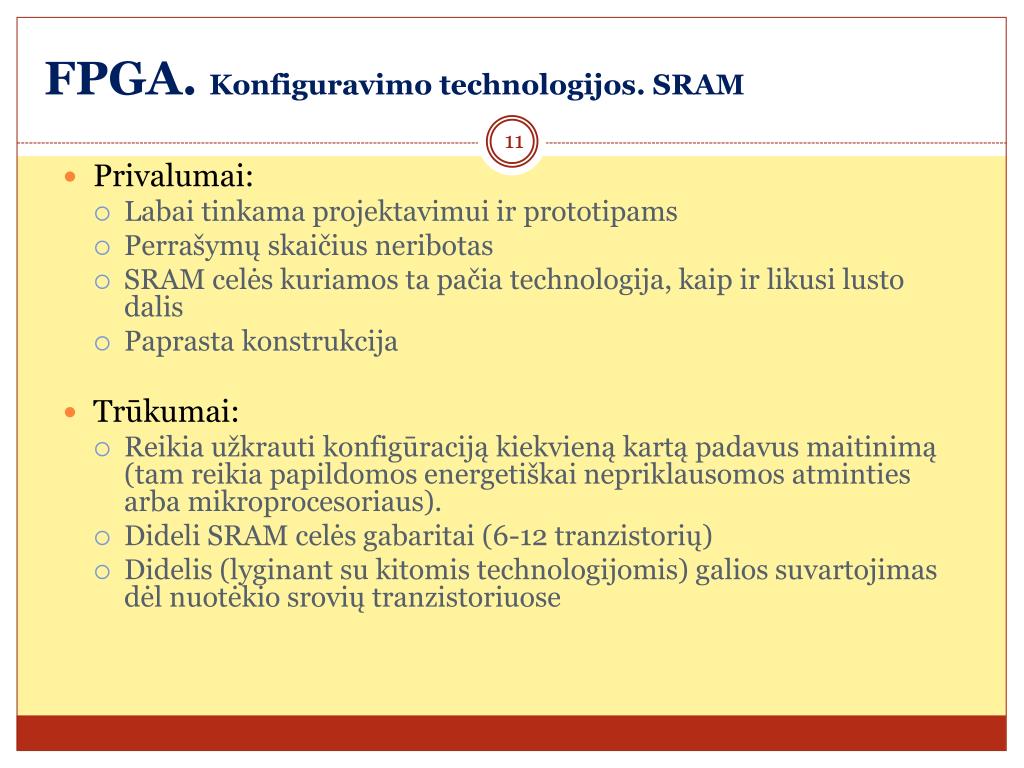 FPGA. Konfiguravimo technologijos. SRAM

11

- Privalumai:
  - Labai tinkama projektavimui ir prototipams
  - Perrašymų skaičius neribotas
  - SRAM celės kuriamos ta pačia technologija, kaip ir likusi lusto dalis
  - Paprasta konstrukcija

- Trūkumai:
  - Reikia užkrauti konfigūraciją kiekvieną kartą padavus maitinimą (tam reikia papildomos energetiškai nepriklausomos atminties arba mikroprocesoriaus).
  - Dideli SRAM celės gabaritai (6-12 tranzistorių)
  - Didelis (lyginant su kitomis technologijomis) galios suvartojimas dėl nuotėkio srovių tranzistoriuose